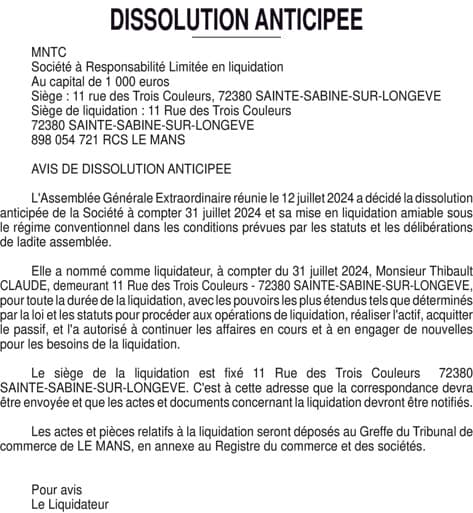 DISSOLUTION ANTICIPEE

MNTC
Société à Responsabilité Limitée en liquidation
Au capital de 1 000 euros
Siège : 11 rue des Trois Couleurs, 72380 SAINTE-SABINE-SUR-LONGEVE
Siège de liquidation : 11 Rue des Trois Couleurs
72380 SAINTE-SABINE-SUR-LONGEVE
898 054 721 RCS LE MANS

AVIS DE DISSOLUTION ANTICIPEE

L'Assemblée Générale Extraordinaire réunie le 12 juillet 2024 a décidé la dissolution anticipée de la Société à compter 31 juillet 2024 et sa mise en liquidation amiable sous le régime conventionnel dans les conditions prévues par les statuts et les délibérations de ladite assemblée.

Elle a nommé comme liquidateur, à compter du 31 juillet 2024, Monsieur Thibault CLAUDE, demeurant 11 Rue des Trois Couleurs - 72380 SAINTE-SABINE-SUR-LONGEVE, pour toute la durée de la liquidation, avec les pouvoirs les plus étendus tels que déterminés par la loi et les statuts pour procéder aux opérations de liquidation, réaliser l'actif, acquitter le passif, et l'a autorisé à continuer les affaires en cours et à en engager de nouvelles pour les besoins de la liquidation.

Le siège de la liquidation est fixé 11 Rue des Trois Couleurs 72380 SAINTE-SABINE-SUR-LONGEVE. C'est à cette adresse que la correspondance devra être envoyée et que les actes et documents concernant la liquidation devront être notifiés.

Les actes et pièces relatifs à la liquidation seront déposés au Greffe du Tribunal de commerce de LE MANS, en annexe au Registre du commerce et des sociétés.

Pour avis
Le Liquidateur